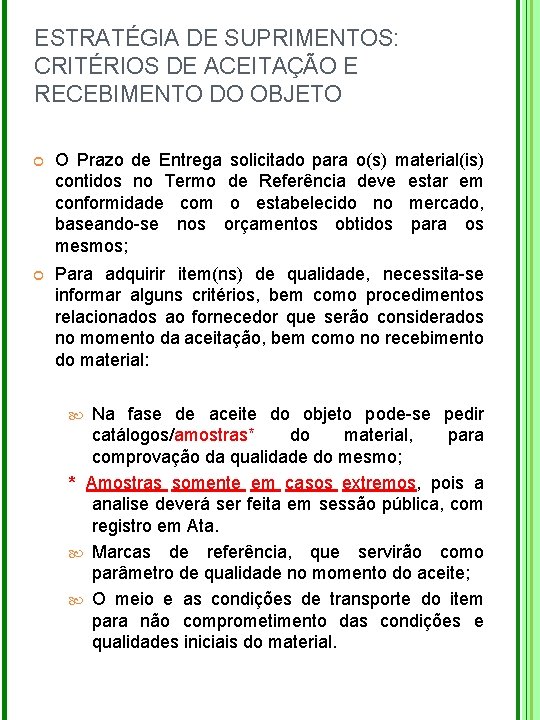 ESTRATÉGIA DE SUPRIMENTOS: CRITÉRIOS DE ACEITAÇÃO E RECEBIMENTO DO OBJETO

O Prazo de Entrega solicitado para o(s) material(is) contidos no Termo de Referência deve estar em conformidade com o estabelecido no mercado, baseando-se nos orçamentos obtidos para os mesmos;

Para adquirir item(ns) de qualidade, necessita-se informar alguns critérios, bem como procedimentos relacionados ao fornecedor que serão considerados no momento da aceitação, bem como no recebimento do material:

Na fase de aceite do objeto pode-se pedir catálogos/amostras* do material, para comprovação da qualidade do mesmo;

* Amostras somente em casos extremos, pois a analise deverá ser feita em sessão pública, com registro em Ata.

Marcas de referência, que servirão como parâmetro de qualidade no momento do aceite;

O meio e as condições de transporte do item para não comprometimento das condições e qualidades iniciais do material.